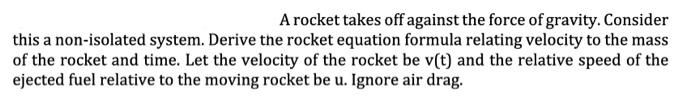 A rocket takes off against the force of gravity. Consider this a non-isolated system. Derive the rocket equation formula relating velocity to the mass of the rocket and time. Let the velocity of the rocket be v(t) and the relative speed of the ejected fuel relative to the moving rocket be u. Ignore air drag.